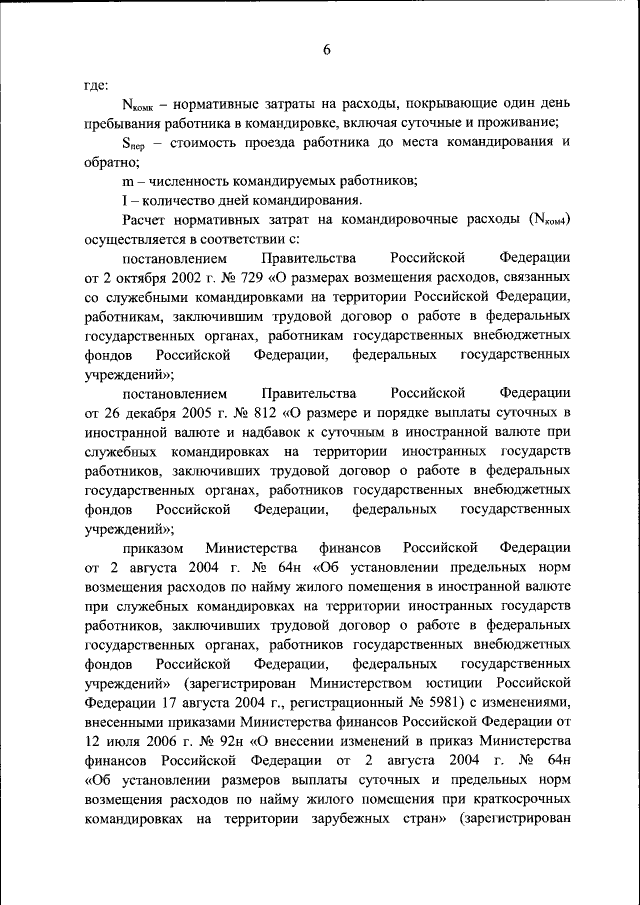 6

где:

$N_{комк}$ – нормативные затраты на расходы, покрывающие один день пребывания работника в командировке, включая суточные и проживание;

$S_{пер}$ – стоимость проезда работника до места командирования и обратно;

m – численность командируемых работников;

I – количество дней командирования.

Расчет нормативных затрат на командировочные расходы ($N_{ком4}$) осуществляется в соответствии с:

постановлением Правительства Российской Федерации от 2 октября 2002 г. № 729 «О размерах возмещения расходов, связанных со служебными командировками на территории Российской Федерации, работникам, заключившим трудовой договор о работе в федеральных государственных органах, работникам государственных внебюджетных фондов Российской Федерации, федеральных государственных учреждений»;

постановлением Правительства Российской Федерации от 26 декабря 2005 г. № 812 «О размере и порядке выплаты суточных в иностранной валюте и надбавок к суточным в иностранной валюте при служебных командировках на территории иностранных государств работников, заключивших трудовой договор о работе в федеральных государственных органах, работников государственных внебюджетных фондов Российской Федерации, федеральных государственных учреждений»;

приказом Министерства финансов Российской Федерации от 2 августа 2004 г. № 64н «Об установлении предельных норм возмещения расходов по найму жилого помещения в иностранной валюте при служебных командировках на территории иностранных государств работников, заключивших трудовой договор о работе в федеральных государственных органах, работников государственных внебюджетных фондов Российской Федерации, федеральных государственных учреждений» (зарегистрирован Министерством юстиции Российской Федерации 17 августа 2004 г., регистрационный № 5981) с изменениями, внесенными приказами Министерства финансов Российской Федерации от 12 июля 2006 г. № 92н «О внесении изменений в приказ Министерства финансов Российской Федерации от 2 августа 2004 г. № 64н «Об установлении размеров выплаты суточных и предельных норм возмещения расходов по найму жилого помещения при краткосрочных командировках на территории зарубежных стран» (зарегистрирован